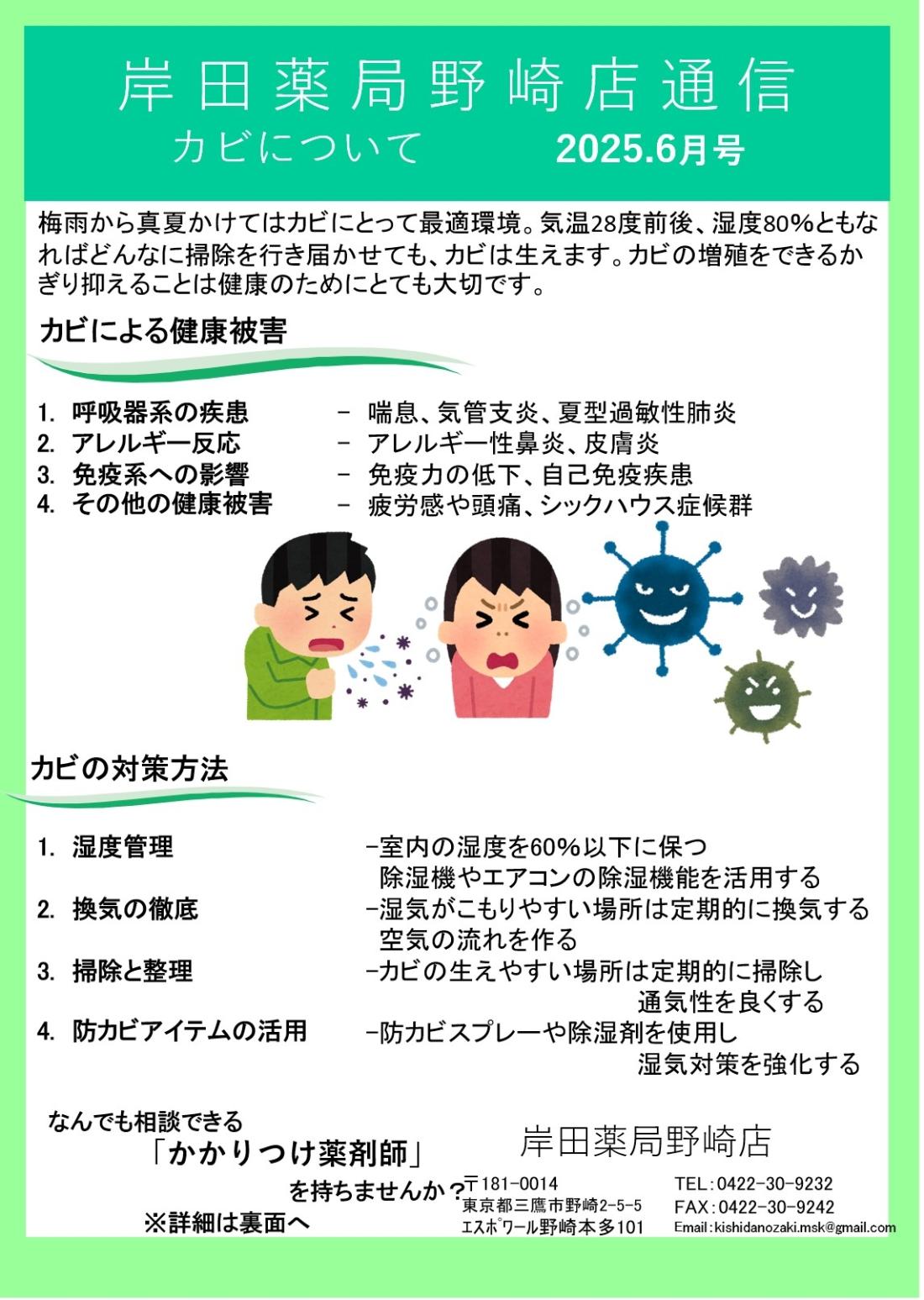 岸田薬局野崎店通信
カビについて　2025.6月号

梅雨から真夏かけてはカビにとって最適環境。気温28度前後、湿度80%ともなればどんなに掃除を行き届かせても、カビは生えます。カビの増殖をできるかぎり抑えることは健康のためにとても大切です。

カビによる健康被害

1. 呼吸器系の疾患　－ 喘息、気管支炎、夏型過敏性肺炎
2. アレルギー反応　－ アレルギー性鼻炎、皮膚炎
3. 免疫系への影響　－ 免疫力の低下、自己免疫疾患
4. その他の健康被害　－ 疲労感や頭痛、シックハウス症候群

カビの対策方法

1. 湿度管理　－室内の湿度を60%以下に保つ
除湿機やエアコンの除湿機能を活用する
2. 換気の徹底　－湿気がこもりやすい場所は定期的に換気する
空気の流れを作る
3. 掃除と整理　－カビの生えやすい場所は定期的に掃除し
通気性を良くする
4. 防カビアイテムの活用　－防カビスプレーや除湿剤を使用し
湿気対策を強化する

なんでも相談できる
「かかりつけ薬剤師」
を持ちませんか？
※詳細は裏面へ

岸田薬局野崎店
〒181-0014
東京都三鷹市野崎2-5-5
エスポワール野崎本多101
TEL：0422-30-9232
FAX：0422-30-9242
Email：kishidanozaki.msk@gmail.com